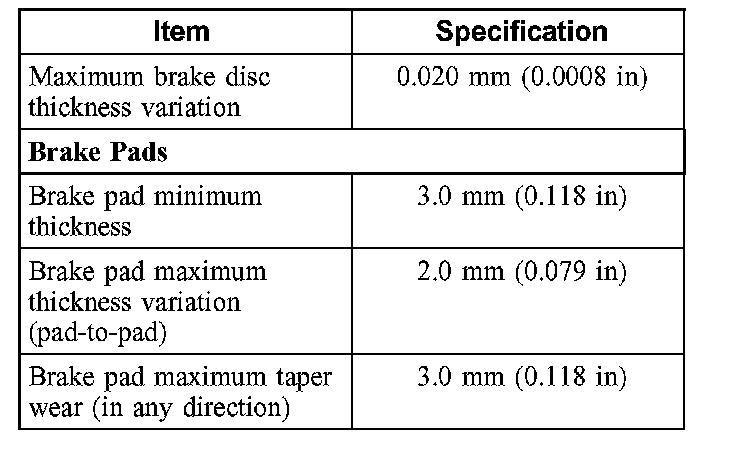 | Item | Specification |
|---|---|
| Maximum brake disc thickness variation | 0.020 mm (0.0008 in) |
| Brake Pads | |
| Brake pad minimum thickness | 3.0 mm (0.118 in) |
| Brake pad maximum thickness variation (pad-to-pad) | 2.0 mm (0.079 in) |
| Brake pad maximum taper wear (in any direction) | 3.0 mm (0.118 in) |